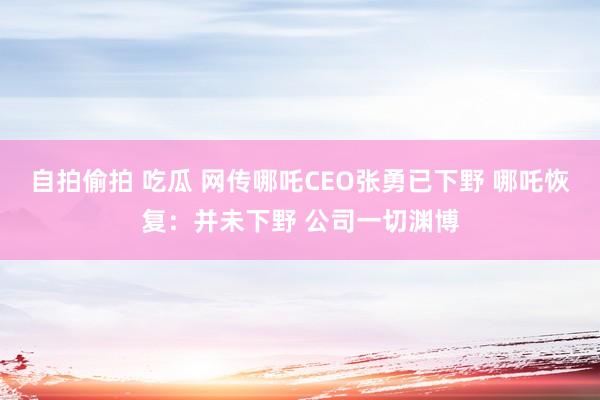 自拍偷拍 吃瓜 网传哪吒CEO张勇已下野 哪吒恢复：并未下野 公司一切渊博